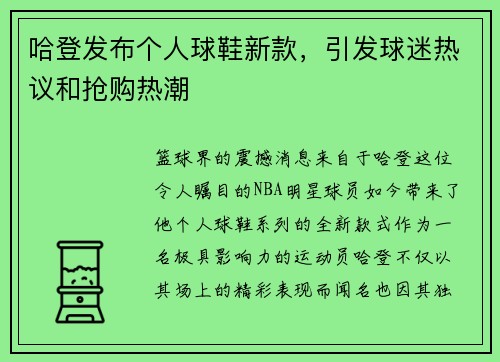 哈登发布个人球鞋新款，引发球迷热议和抢购热潮

篮球界的震撼消息来自于哈登这位令人瞩目的NBA明星球员如今带来了他个人球鞋系列的全新款式作为一名极具影响力的运动员哈登不仅以其场上的精彩表现而闻名也因其独